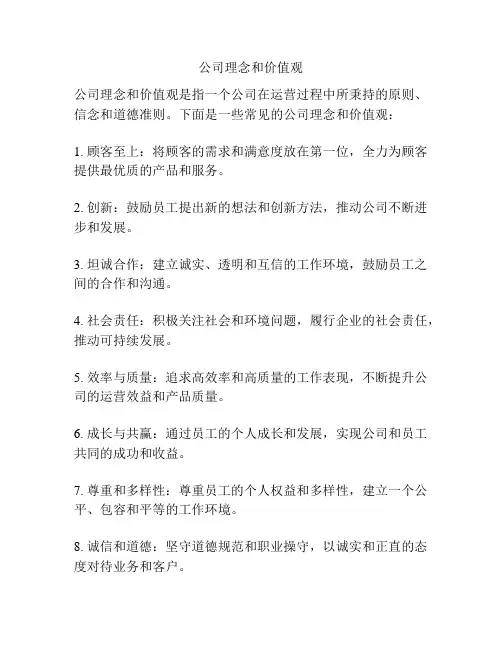 公司理念和价值观

公司理念和价值观是指一个公司在运营过程中所秉持的原则、信念和道德准则。下面是一些常见的公司理念和价值观：

1. 顾客至上：将顾客的需求和满意度放在第一位，全力为顾客提供最优质的产品和服务。

2. 创新：鼓励员工提出新的想法和创新方法，推动公司不断进步和发展。

3. 坦诚合作：建立诚实、透明和互信的工作环境，鼓励员工之间的合作和沟通。

4. 社会责任：积极关注社会和环境问题，履行企业的社会责任，推动可持续发展。

5. 效率与质量：追求高效率和高质量的工作表现，不断提升公司的运营效益和产品质量。

6. 成长与共赢：通过员工的个人成长和发展，实现公司和员工共同的成功和收益。

7. 尊重和多样性：尊重员工的个人权益和多样性，建立一个公平、包容和平等的工作环境。

8. 诚信和道德：坚守道德规范和职业操守，以诚实和正直的态度对待业务和客户。